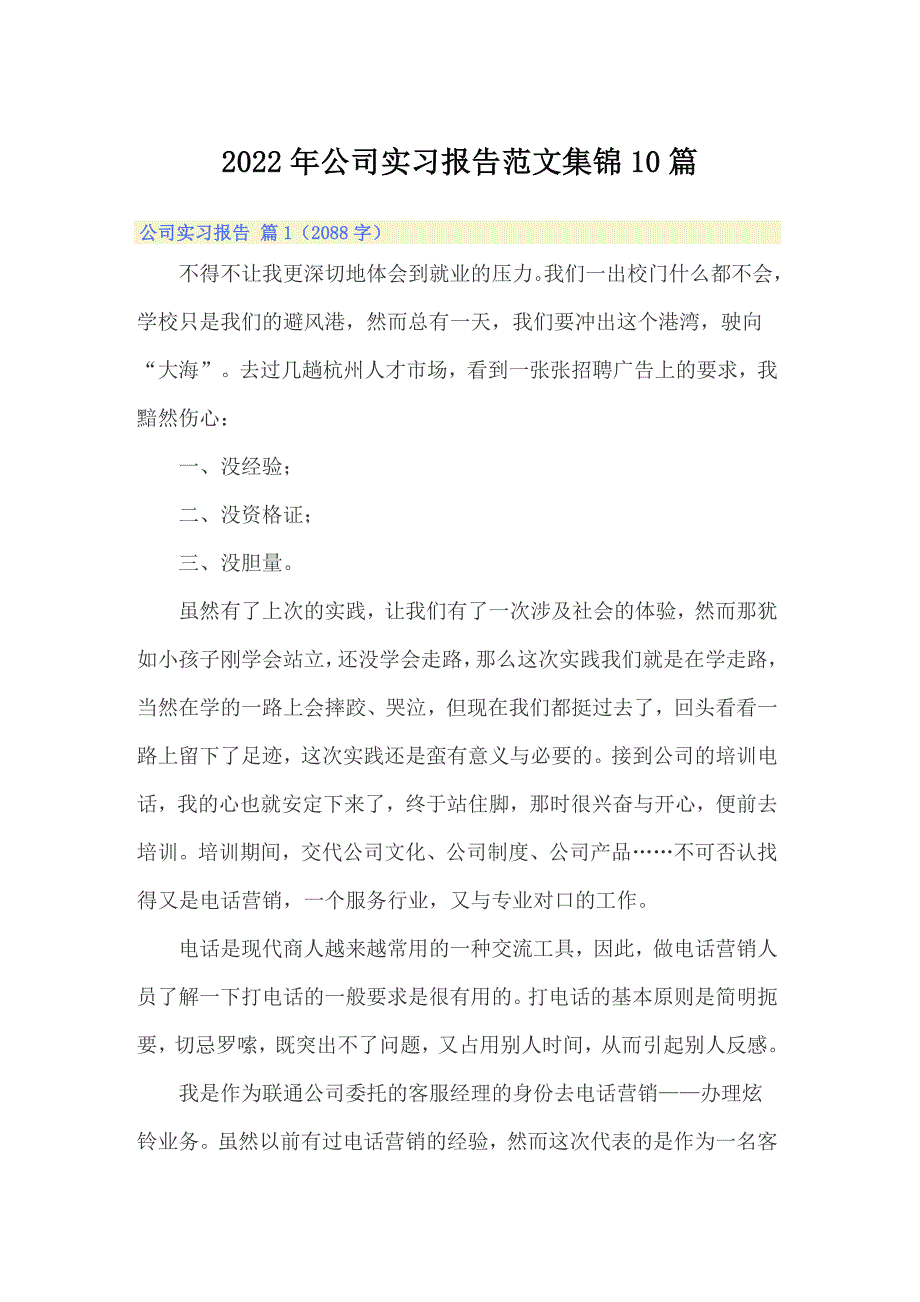 2022年公司实习报告范文集锦10篇

公司实习报告 篇1（2088字）

不得不让我更深切地体会到就业的压力。我们一出校门什么都不会，学校只是我们的避风港，然而总有一天，我们要冲出这个港湾，驶向“大海”。去过几趟杭州人才市场，看到一张张招聘广告上的要求，我黯然伤心：

一、没经验；

二、没资格证；

三、没胆量。

虽然有了上次的实践，让我们有了一次涉及社会的体验，然而那犹如小孩子刚学会站立，还没学会走路，那么这次实践我们就是在学走路，当然在学的一路上会摔跤、哭泣，但现在我们都挺过去了，回头看看一路上留下了足迹，这次实践还是蛮有意义与必要的。接到公司的培训电话，我的心也就安定下来了，终于站住脚，那时很兴奋与开心，便前去培训。培训期间，交代公司文化、公司制度、公司产品……不可否认找得又是电话营销，一个服务行业，又与专业对口的工作。

电话是现代商人越来越常用的一种交流工具，因此，做电话营销人员了解一下打电话的一般要求是很有用的。打电话的基本原则是简明扼要，切忌罗嗦，既突出不了问题，又占用别人时间，从而引起别人反感。

我是作为联通公司委托的客服经理的身份去电话营销——办理炫铃业务。虽然以前有过电话营销的经验，然而这次代表的是作为一名客